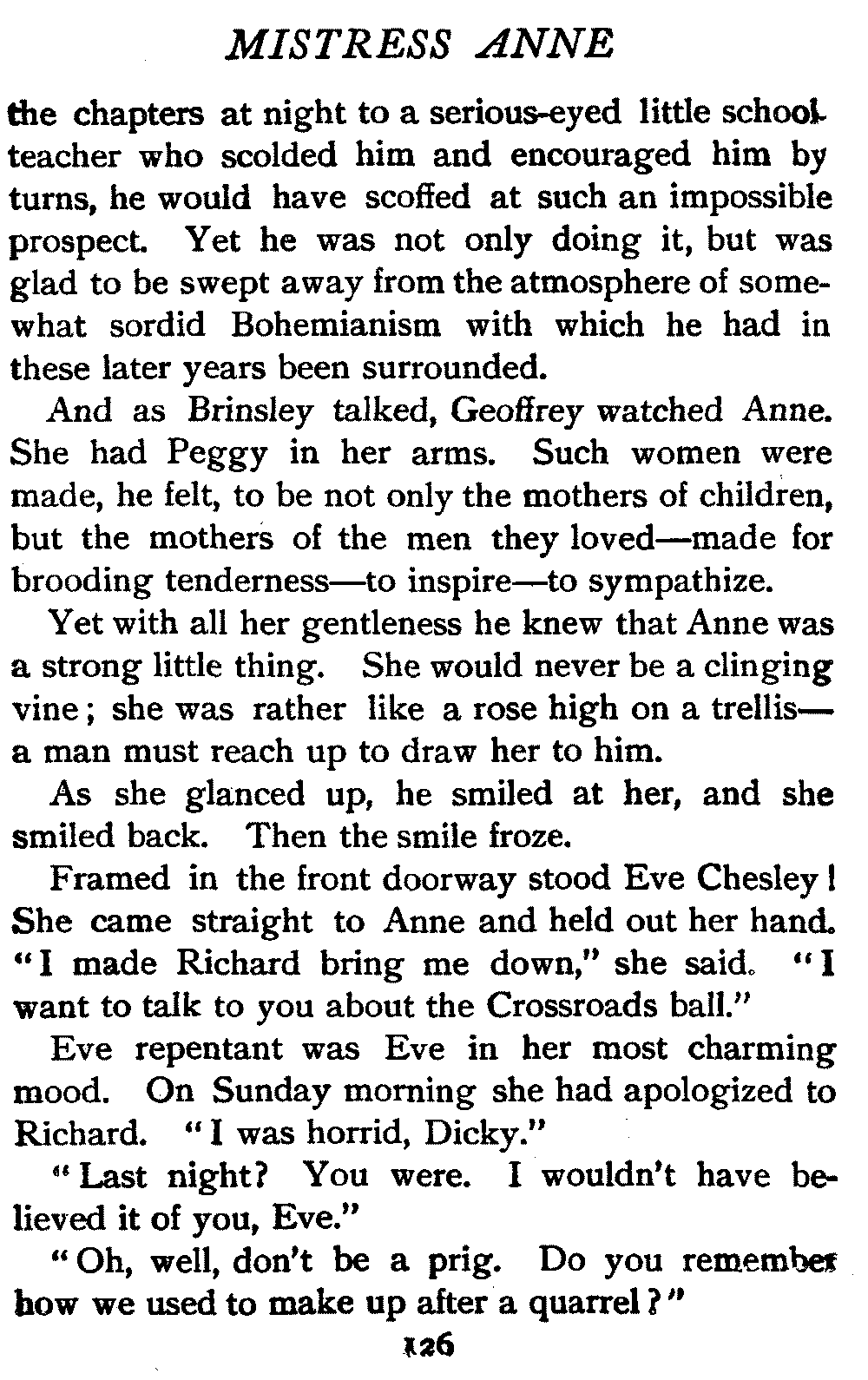 MISTRESS ANNE

the chapters at night to a serious-eyed little schoolteacher who scolded him and encouraged him by turns, he would have scoffed at such an impossible prospect. Yet he was not only doing it, but was glad to be swept away from the atmosphere of somewhat sordid Bohemianism with which he had in these later years been surrounded.

And as Brinsley talked, Geoffrey watched Anne. She had Peggy in her arms. Such women were made, he felt, to be not only the mothers of children, but the mothers of the men they loved—made for brooding tenderness—to inspire—to sympathize.

Yet with all her gentleness he knew that Anne was a strong little thing. She would never be a clinging vine; she was rather like a rose high on a trellis—a man must reach up to draw her to him.

As she glanced up, he smiled at her, and she smiled back. Then the smile froze.

Framed in the front doorway stood Eve Chesley! She came straight to Anne and held out her hand. "I made Richard bring me down," she said. "I want to talk to you about the Crossroads ball."

Eve repentant was Eve in her most charming mood. On Sunday morning she had apologized to Richard. "I was horrid, Dicky."

"Last night? You were. I wouldn't have believed it of you, Eve."

"Oh, well, don't be a prig. Do you remember how we used to make up after a quarrel?"

126